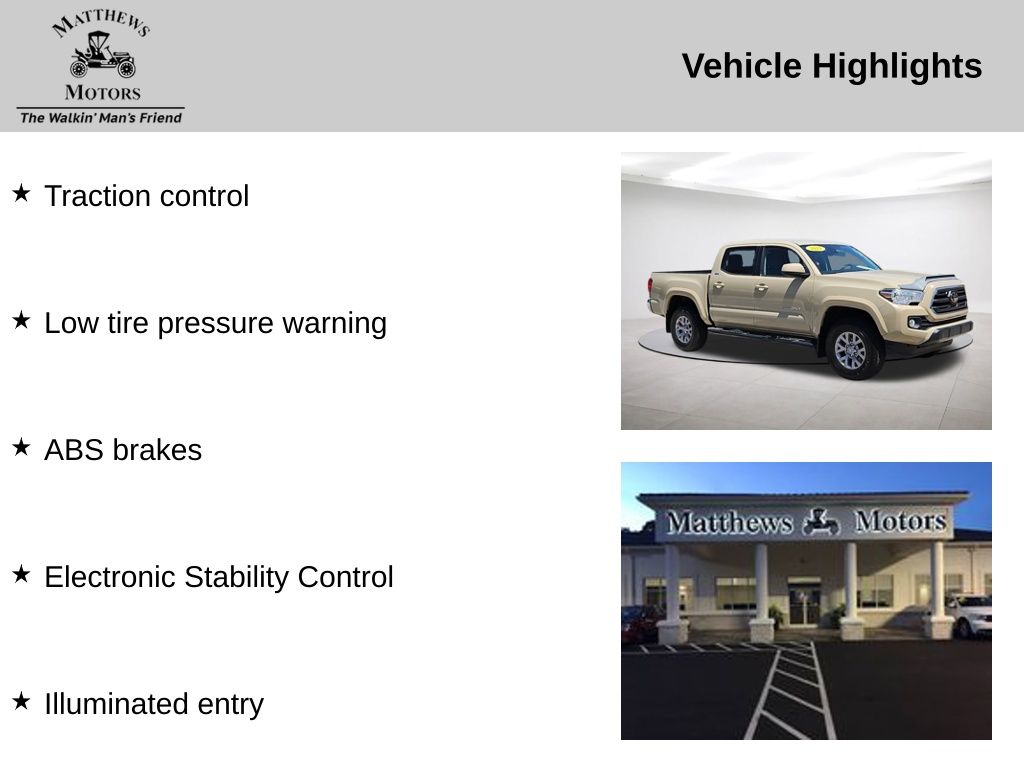 MATTHEWS
MOTORS
The Walkin' Man's Friend

Vehicle Highlights

★ Traction control

★ Low tire pressure warning

★ ABS brakes

★ Electronic Stability Control

★ Illuminated entry

Matthews Motors